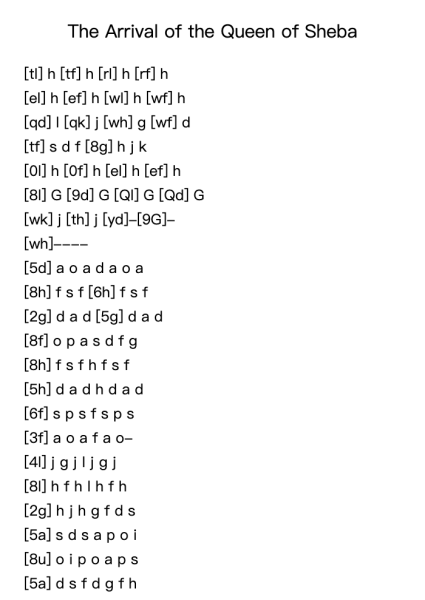 The Arrival of the Queen of Sheba

[tl] h [tf] h [rl] h [rf] h
[el] h [ef] h [wl] h [wf] h
[qd] l [qk] j [wh] g [wf] d
[tf] s d f [8g] h j k
[0l] h [0f] h [el] h [ef] h
[8l] G [9d] G [Ql] G [Qd] G
[wk] j [th] j [yd]–[9G]–
[wh]––––
[5d] a o a d a o a
[8h] f s f [6h] f s f
[2g] d a d [5g] d a d
[8f] o p a s d f g
[8h] f s f h f s f
[5h] d a d h d a d
[6f] s p s f s p s
[3f] a o a f a o–
[4l] j g j l j g j
[8l] h f h l h f h
[2g] h j h g f d s
[5a] s d s a p o i
[8u] o i p o a p s
[5a] d s f d g f h